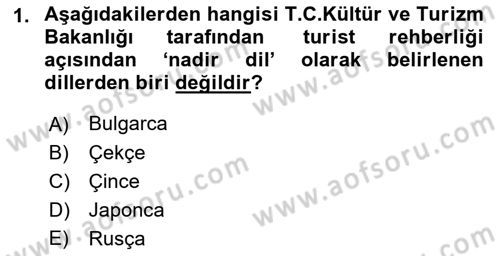 1. Aşağıdakilerden hangisi T.C.Kültür ve Turizm Bakanlığı tarafından turist rehberliği açısından 'nadir dil' olarak belirlenen dillerden biri değildir?

A) Bulgarca
B) Çekçe
C) Çince
D) Japonca
E) Rusça

www.aofsoru.com
www.aofsoru.com
www.aofsoru.com
www.aofsoru.com
www.aofsoru.com